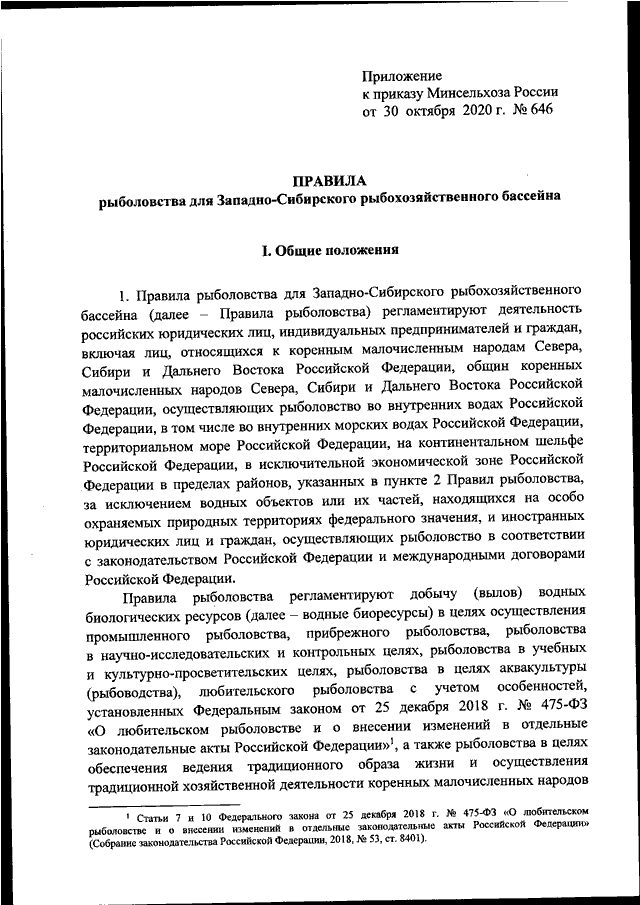 Приложение
к приказу Минсельхоза России
от 30 октября 2020 г. № 646

ПРАВИЛА
рыболовства для Западно-Сибирского рыбохозяйственного бассейна

I. Общие положения

1. Правила рыболовства для Западно-Сибирского рыбохозяйственного бассейна (далее – Правила рыболовства) регламентируют деятельность российских юридических лиц, индивидуальных предпринимателей и граждан, включая лиц, относящихся к коренным малочисленным народам Севера, Сибири и Дальнего Востока Российской Федерации, общин коренных малочисленных народов Севера, Сибири и Дальнего Востока Российской Федерации, осуществляющих рыболовство во внутренних водах Российской Федерации, в том числе во внутренних морских водах Российской Федерации, территориальном море Российской Федерации, на континентальном шельфе Российской Федерации, в исключительной экономической зоне Российской Федерации в пределах районов, указанных в пункте 2 Правил рыболовства, за исключением водных объектов или их частей, находящихся на особо охраняемых природных территориях федерального значения, и иностранных юридических лиц и граждан, осуществляющих рыболовство в соответствии с законодательством Российской Федерации и международными договорами Российской Федерации.

Правила рыболовства регламентируют добычу (вылов) водных биологических ресурсов (далее – водные биоресурсы) в целях осуществления промышленного рыболовства, прибрежного рыболовства, рыболовства в научно-исследовательских и контрольных целях, рыболовства в учебных и культурно-просветительских целях, рыболовства в целях аквакультуры (рыбоводства), любительского рыболовства с учетом особенностей, установленных Федеральным законом от 25 декабря 2018 г. № 475-ФЗ «О любительском рыболовстве и о внесении изменений в отдельные законодательные акты Российской Федерации»$^1$, а также рыболовства в целях обеспечения ведения традиционного образа жизни и осуществления традиционной хозяйственной деятельности коренных малочисленных народов

$^1$ Статьи 7 и 10 Федерального закона от 25 декабря 2018 г. № 475-ФЗ «О любительском рыболовстве и о внесении изменений в отдельные законодательные акты Российской Федерации» (Собрание законодательства Российской Федерации, 2018, № 53, ст. 8401).